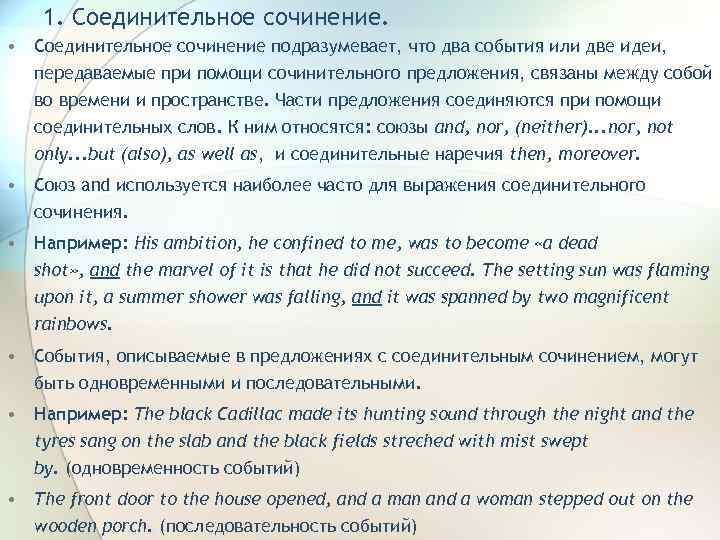 1. Соединительное сочинение.

• Соединительное сочинение подразумевает, что два события или две идеи, передаваемые при помощи сочинительного предложения, связаны между собой во времени и пространстве. Части предложения соединяются при помощи соединительных слов. К ним относятся: союзы and, nor, (neither)...nor, not only...but (also), as well as, и соединительные наречия then, moreover.

• Союз and используется наиболее часто для выражения соединительного сочинения.

• Например: His ambition, he confined to me, was to become «a dead shot», and the marvel of it is that he did not succeed. The setting sun was flaming upon it, a summer shower was falling, and it was spanned by two magnificent rainbows.

• События, описываемые в предложениях с соединительным сочинением, могут быть одновременными и последовательными.

• Например: The black Cadillac made its hunting sound through the night and the tyres sang on the slab and the black fields streched with mist swept by. (одновременность событий)

• The front door to the house opened, and a man and a woman stepped out on the wooden porch. (последовательность событий)